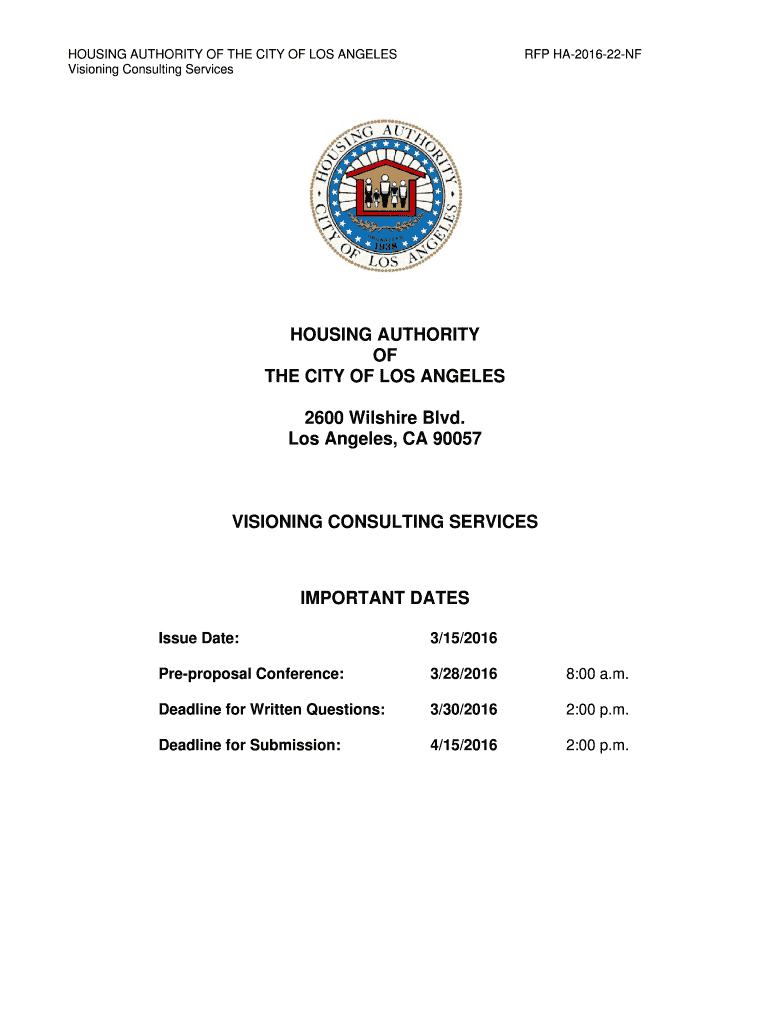 HOUSING AUTHORITY OF THE CITY OF LOS ANGELES
Visioning Consulting Services

RFP HA-2016-22-NF

HOUSING AUTHORITY CITY OF LOS ANGELES 1938

HOUSING AUTHORITY
OF
THE CITY OF LOS ANGELES

2600 Wilshire Blvd.
Los Angeles, CA 90057

VISIONING CONSULTING SERVICES

IMPORTANT DATES

| | | |
|---|---|---|
| Issue Date: | 3/15/2016 | |
| Pre-proposal Conference: | 3/28/2016 | 8:00 a.m. |
| Deadline for Written Questions: | 3/30/2016 | 2:00 p.m. |
| Deadline for Submission: | 4/15/2016 | 2:00 p.m. |